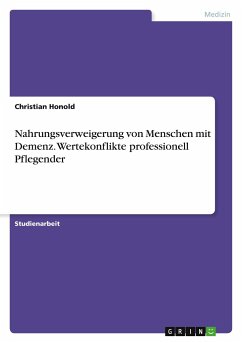 Medizin

Christian Honold

Nahrungsverweigerung von Menschen mit Demenz. Wertekonflikte professionell Pflegender

Studienarbeit

GRIN